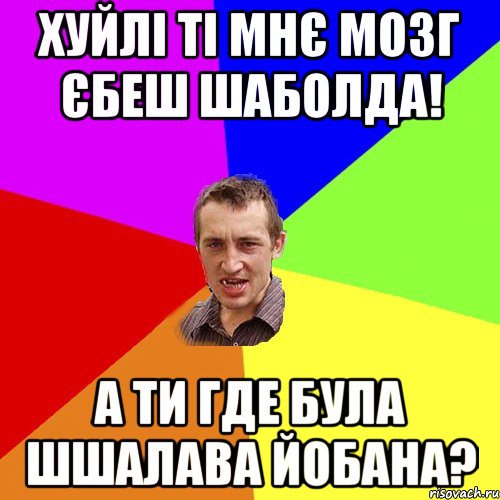 ХУЙЛІ ТІ МНЄ МОЗГ ЄБЕШ ШАБОЛДА!

А ТИ ГДЕ БУЛА ШШАЛАВА ЙОБАНА?

risovach.ru